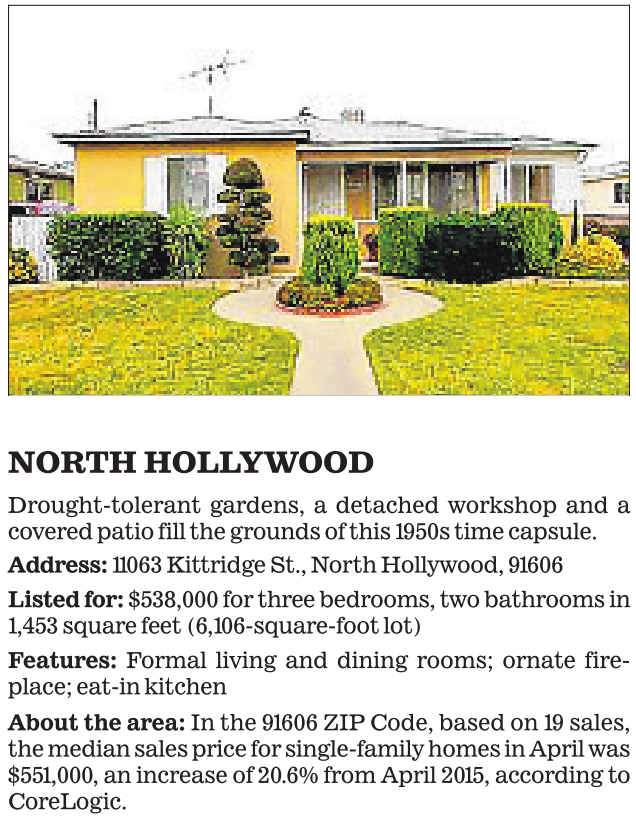 NORTH HOLLYWOOD

Drought-tolerant gardens, a detached workshop and a covered patio fill the grounds of this 1950s time capsule.

Address: 11063 Kittridge St., North Hollywood, 91606

Listed for: $538,000 for three bedrooms, two bathrooms in 1,453 square feet (6,106-square-foot lot)

Features: Formal living and dining rooms; ornate fireplace; eat-in kitchen

About the area: In the 91606 ZIP Code, based on 19 sales, the median sales price for single-family homes in April was $551,000, an increase of 20.6% from April 2015, according to CoreLogic.